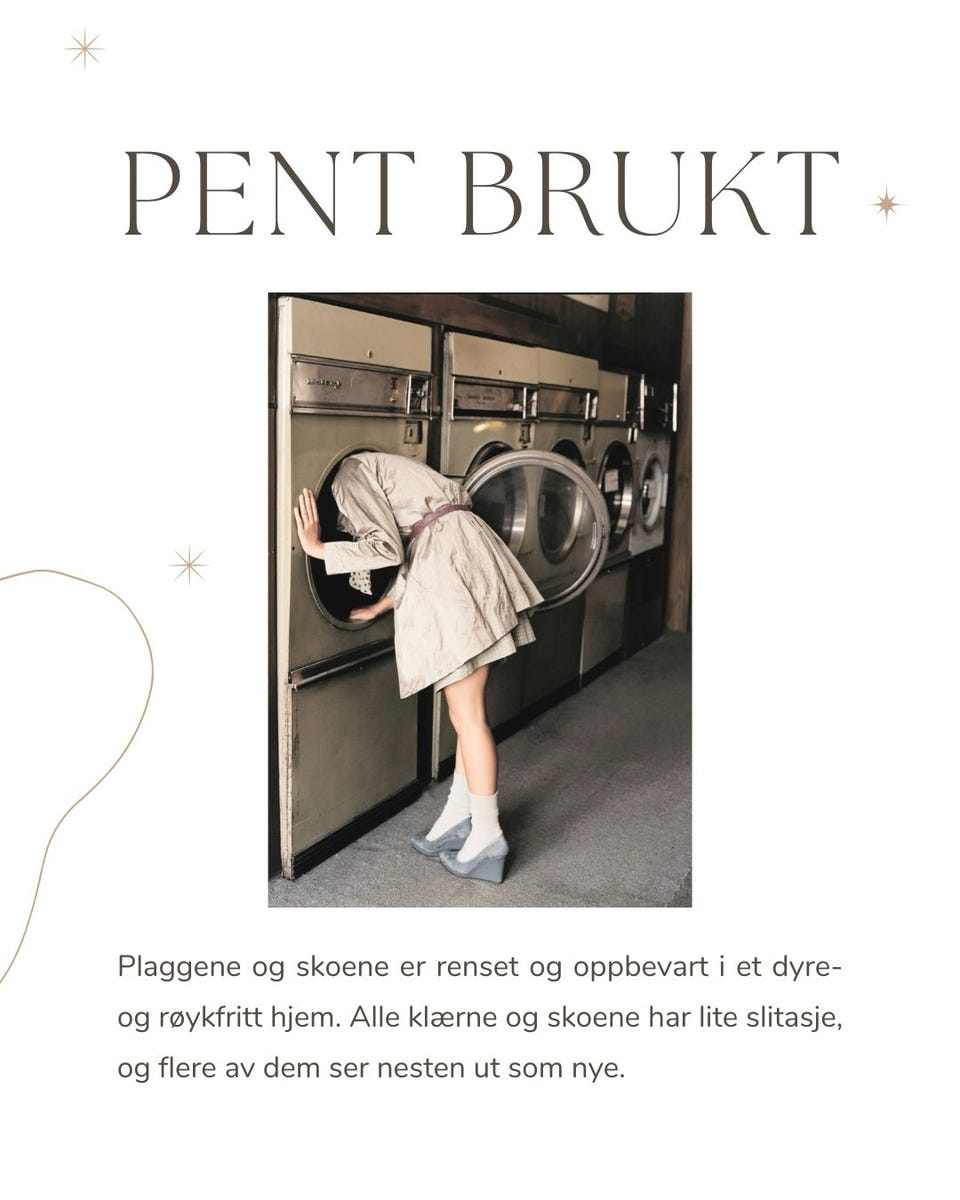 PENT BRUKT

Plaggene og skoene er renset og oppbevart i et dyre- og røykfritt hjem. Alle klærne og skoene har lite slitasje, og flere av dem ser nesten ut som nye.